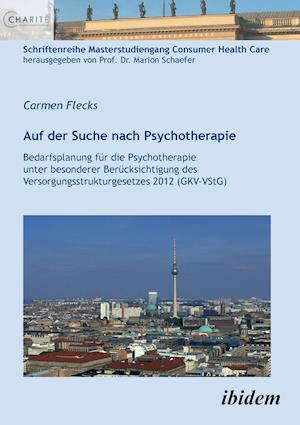 CHARITÉ

Schriftenreihe Masterstudiengang Consumer Health Care
herausgegeben von Prof. Dr. Marion Schaefer

Carmen Flecks

Auf der Suche nach Psychotherapie

Bedarfsplanung für die Psychotherapie unter besonderer Berücksichtigung des Versorgungsstrukturgesetzes 2012 (GKV-VStG)

ibidem